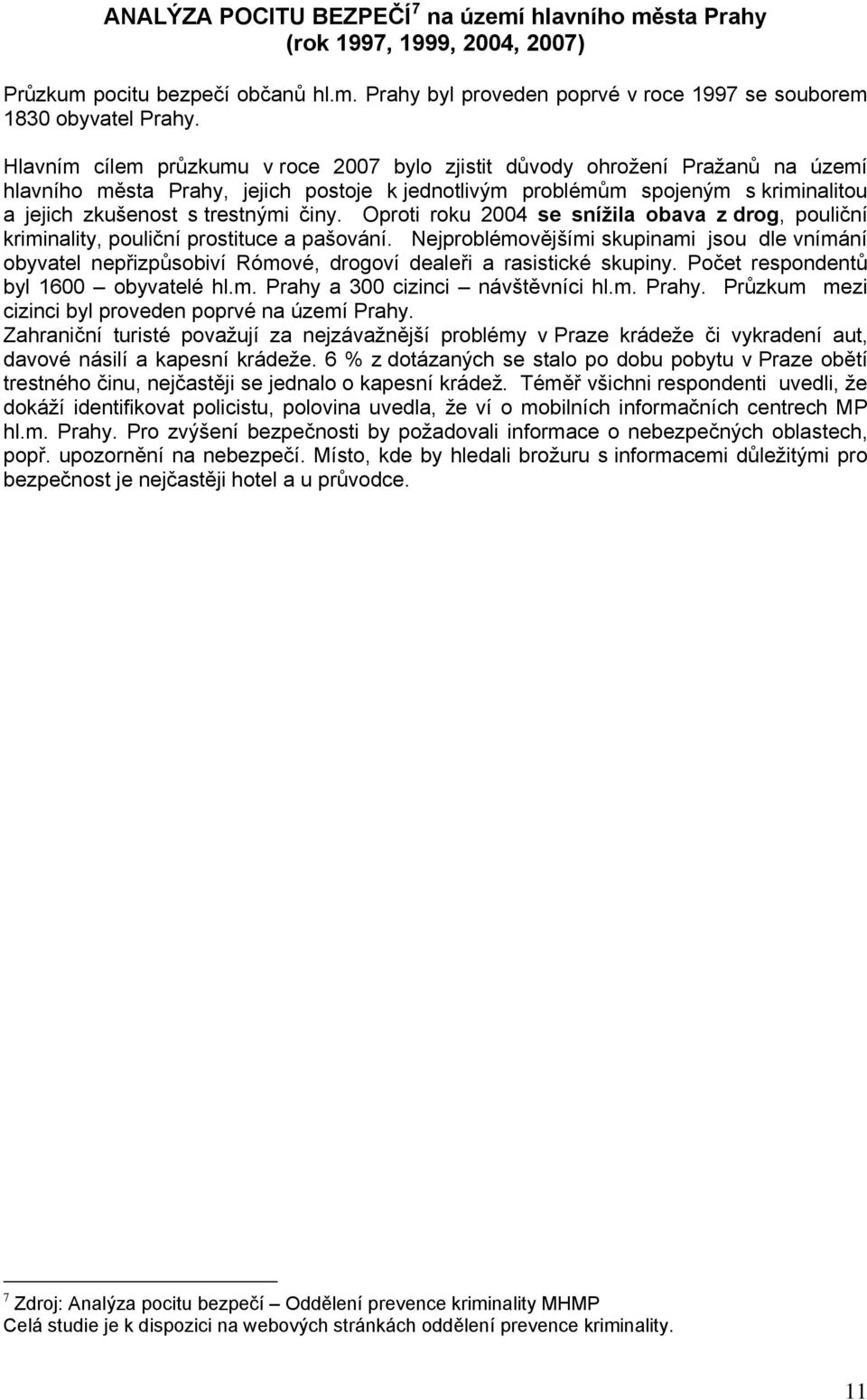 ANALÝZA POCITU BEZPEČÍ$^7$ na území hlavního města Prahy (rok 1997, 1999, 2004, 2007)

Průzkum pocitu bezpečí občanů hl.m. Prahy byl proveden poprvé v roce 1997 se souborem 1830 obyvatel Prahy.

Hlavním cílem průzkumu v roce 2007 bylo zjistit důvody ohrožení Pražanů na území hlavního města Prahy, jejich postoje k jednotlivým problémům spojeným s kriminalitou a jejich zkušenost s trestnými činy. Oproti roku 2004 se snížila obava z drog, pouliční kriminality, pouliční prostituce a pašování. Nejproblémovějšími skupinami jsou dle vnímání obyvatel nepřizpůsobiví Rómové, drogoví dealeři a rasistické skupiny. Počet respondentů byl 1600 – obyvatelé hl.m. Prahy a 300 cizinci – návštěvníci hl.m. Prahy. Průzkum mezi cizinci byl proveden poprvé na území Prahy. Zahraniční turisté považují za nejzávažnější problémy v Praze krádeže či vykradení aut, davové násilí a kapesní krádeže. 6 % z dotázaných se stalo po dobu pobytu v Praze obětí trestného činu, nejčastěji se jednalo o kapesní krádež. Téměř všichni respondenti uvedli, že dokáží identifikovat policistu, polovina uvedla, že ví o mobilních informačních centrech MP hl.m. Prahy. Pro zvýšení bezpečnosti by požadovali informace o nebezpečných oblastech, popř. upozornění na nebezpečí. Místo, kde by hledali brožuru s informacemi důležitými pro bezpečnost je nejčastěji hotel a u průvodce.

$^7$ Zdroj: Analýza pocitu bezpečí – Oddělení prevence kriminality MHMP
Celá studie je k dispozici na webových stránkách oddělení prevence kriminality.

11